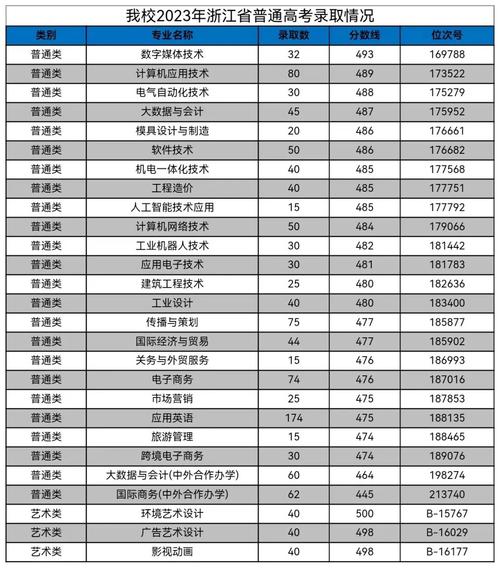 我校2023年浙江省普通高考录取情况

| 类别 | 专业名称 | 录取数 | 分数线 | 位次号 |
|---|---|---|---|---|
| 普通类 | 数字媒体技术 | 32 | 493 | 169788 |
| 普通类 | 计算机应用技术 | 80 | 489 | 173522 |
| 普通类 | 电气自动化技术 | 30 | 488 | 175279 |
| 普通类 | 大数据与会计 | 45 | 487 | 175952 |
| 普通类 | 模具设计与制造 | 20 | 486 | 176661 |
| 普通类 | 软件技术 | 50 | 486 | 176682 |
| 普通类 | 机电一体化技术 | 40 | 485 | 177568 |
| 普通类 | 工程造价 | 40 | 485 | 177751 |
| 普通类 | 人工智能技术应用 | 15 | 485 | 177792 |
| 普通类 | 计算机网络技术 | 50 | 484 | 179066 |
| 普通类 | 工业机器人技术 | 30 | 482 | 181442 |
| 普通类 | 应用电子技术 | 30 | 481 | 181783 |
| 普通类 | 建筑工程技术 | 25 | 480 | 182636 |
| 普通类 | 工业设计 | 40 | 480 | 183400 |
| 普通类 | 传播与策划 | 75 | 477 | 185877 |
| 普通类 | 国际经济与贸易 | 44 | 477 | 185902 |
| 普通类 | 关务与外贸服务 | 15 | 476 | 186993 |
| 普通类 | 电子商务 | 74 | 476 | 187016 |
| 普通类 | 市场营销 | 25 | 475 | 187853 |
| 普通类 | 应用英语 | 174 | 475 | 188135 |
| 普通类 | 旅游管理 | 15 | 474 | 188465 |
| 普通类 | 跨境电子商务 | 30 | 474 | 189076 |
| 普通类 | 大数据与会计(中外合作办学) | 60 | 464 | 198274 |
| 普通类 | 国际商务(中外合作办学) | 62 | 445 | 213740 |
| 艺术类 | 环境艺术设计 | 40 | 500 | B-15767 |
| 艺术类 | 广告艺术设计 | 40 | 498 | B-16029 |
| 艺术类 | 影视动画 | 40 | 498 | B-16177 |